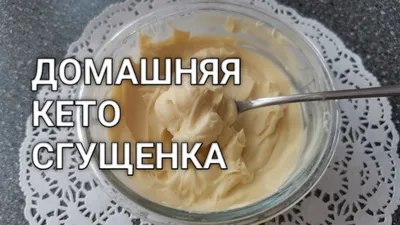 ДОМАШНЯЯ
КЕТО
СГУЩЕНКА